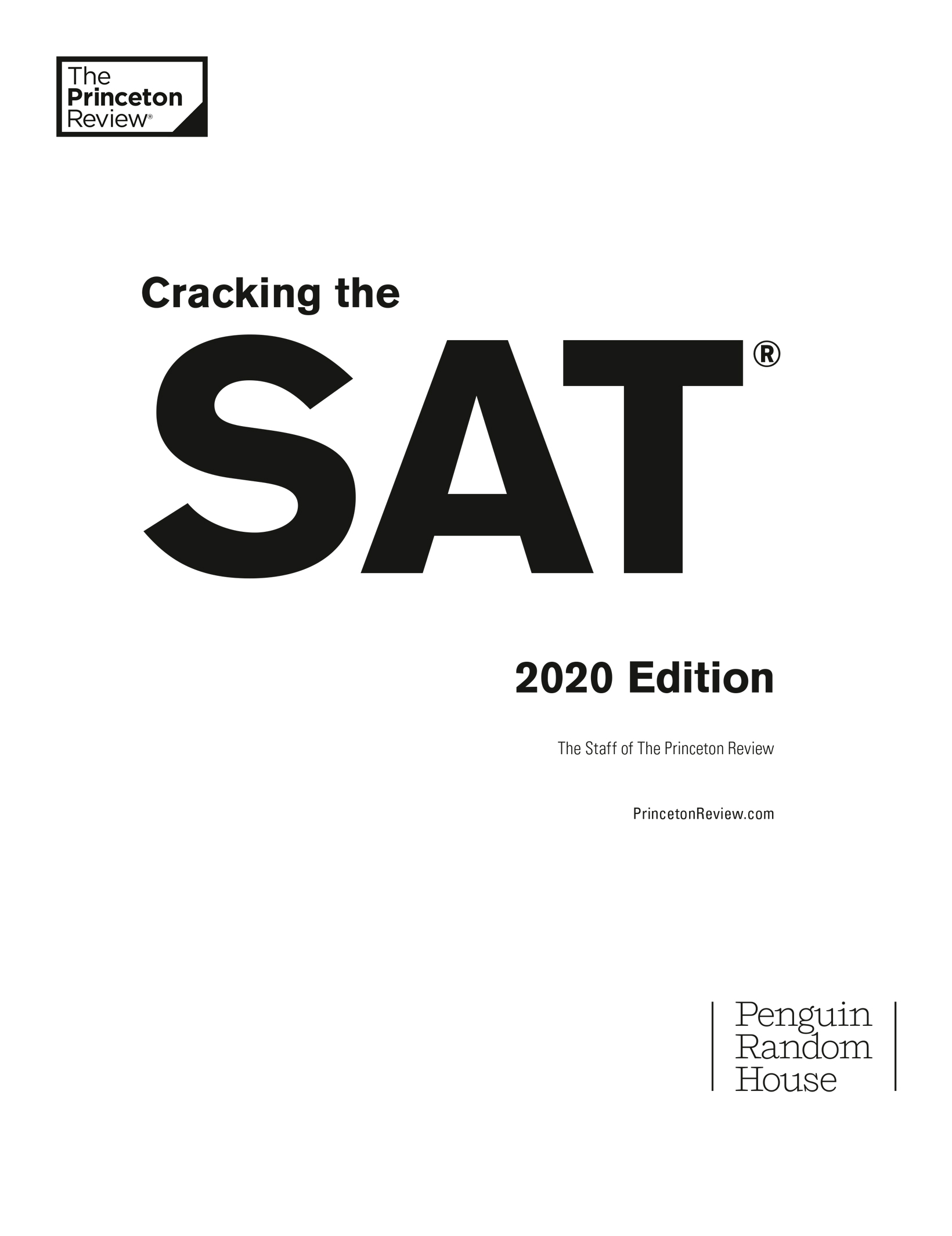 The Princeton Review®

Cracking the

SAT®

2020 Edition

The Staff of The Princeton Review

PrincetonReview.com

Penguin Random House